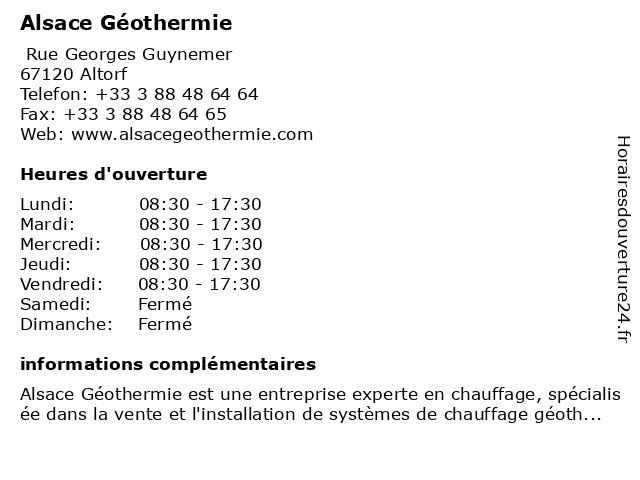 Alsace Géothermie

Rue Georges Guynemer
67120 Altorf
Telefon: +33 3 88 48 64 64
Fax: +33 3 88 48 64 65
Web: www.alsacegeothermie.com

Heures d'ouverture

| | |
|---|---|
| Lundi: | 08:30 - 17:30 |
| Mardi: | 08:30 - 17:30 |
| Mercredi: | 08:30 - 17:30 |
| Jeudi: | 08:30 - 17:30 |
| Vendredi: | 08:30 - 17:30 |
| Samedi: | Fermé |
| Dimanche: | Fermé |

informations complémentaires

Alsace Géothermie est une entreprise experte en chauffage, spécialisée dans la vente et l'installation de systèmes de chauffage géoth...

Horairesdouverture24.fr